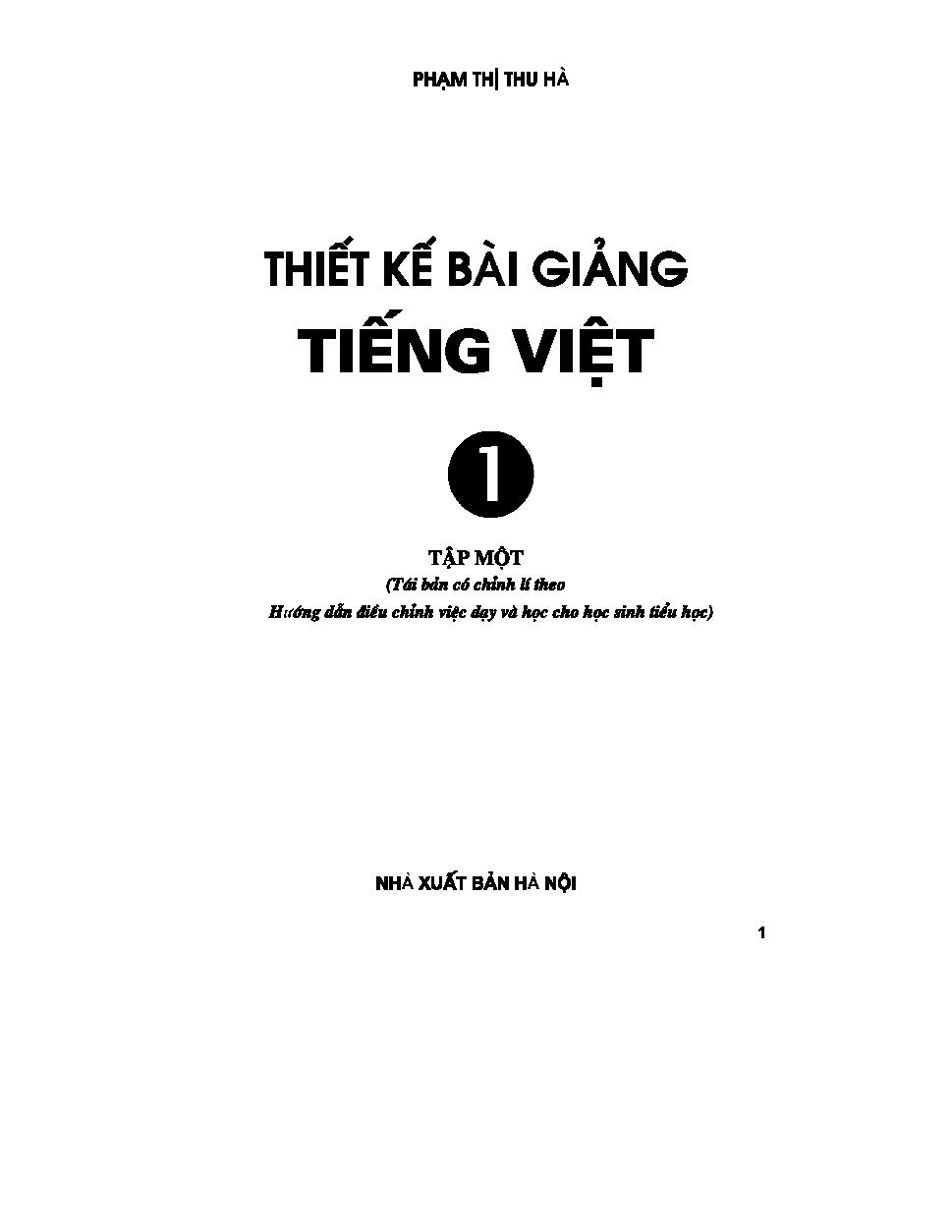 PHẠM THỊ THU HÀ

THIẾT KẾ BÀI GIẢNG
TIẾNG VIỆT

1

TẬP MỘT
(Tái bản có chỉnh lí theo
Hướng dẫn điều chỉnh việc dạy và học cho học sinh tiểu học)

NHÀ XUẤT BẢN HÀ NỘI

1